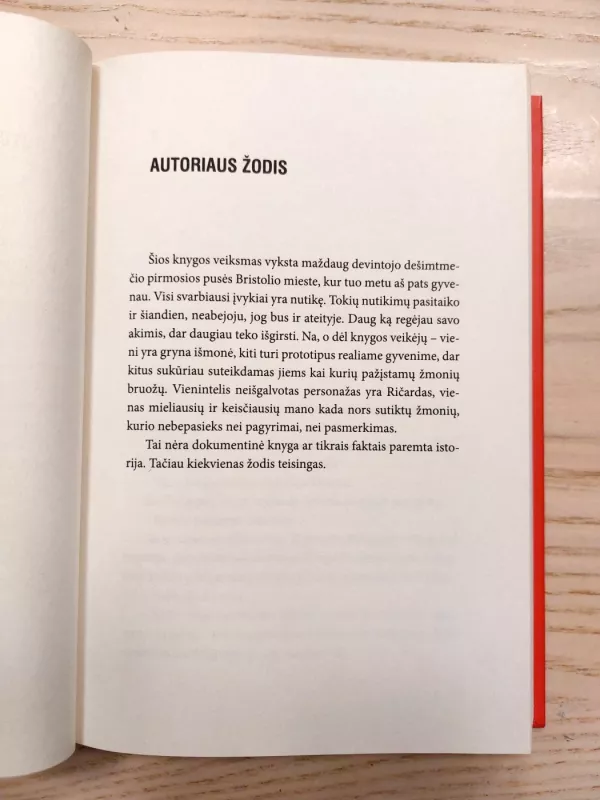 AUTORIAUS ŽODIS

Šios knygos veiksmas vyksta maždaug devintojo dešimtmečio pirmosios pusės Bristolio mieste, kur tuo metu aš pats gyvenau. Visi svarbiausi įvykiai yra nutikę. Tokių nutikimų pasitaiko ir šiandien, neabejoju, jog bus ir ateityje. Daug ką regėjau savo akimis, dar daugiau teko išgirsti. Na, o dėl knygos veikėjų – vieni yra gryna išmonė, kiti turi prototipus realiame gyvenime, dar kitus sukūriau suteikdamas jiems kai kurių pažįstamų žmonių bruožų. Vienintelis neišgalvotas personažas yra Ričardas, vienas mieliausių ir keisčiausių mano kada nors sutiktų žmonių, kurio nebepasieks nei pagyrimai, nei pasmerkimas.
Tai nėra dokumentinė knyga ar tikrais faktais paremta istorija. Tačiau kiekvienas žodis teisingas.